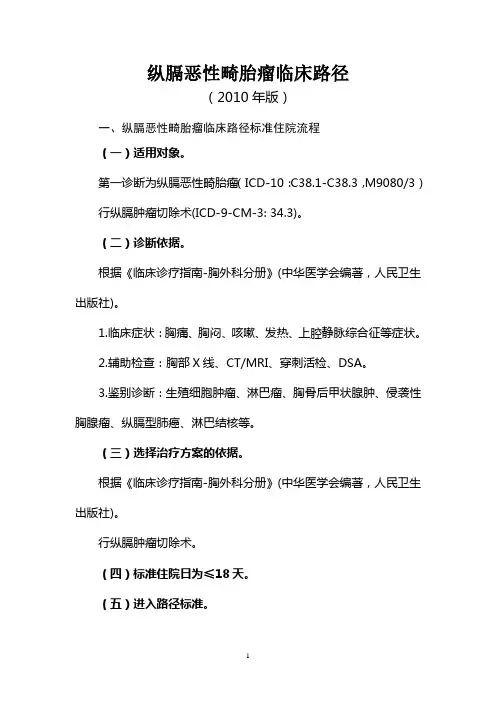 纵膈恶性畸胎瘤临床路径

（2010年版）

一、纵膈恶性畸胎瘤临床路径标准住院流程

（一）适用对象。

第一诊断为纵膈恶性畸胎瘤（ICD-10：C38.1-C38.3，M9080/3）

行纵膈肿瘤切除术(ICD-9-CM-3: 34.3)。

（二）诊断依据。

根据《临床诊疗指南-胸外科分册》(中华医学会编著，人民卫生出版社)。

1.临床症状：胸痛、胸闷、咳嗽、发热、上腔静脉综合征等症状。

2.辅助检查：胸部X线、CT/MRI、穿刺活检、DSA。

3.鉴别诊断：生殖细胞肿瘤、淋巴瘤、胸骨后甲状腺肿、侵袭性胸腺瘤、纵膈型肺癌、淋巴结核等。

（三）选择治疗方案的依据。

根据《临床诊疗指南-胸外科分册》(中华医学会编著，人民卫生出版社)。

行纵膈肿瘤切除术。

（四）标准住院日为≤18天。

（五）进入路径标准。

1